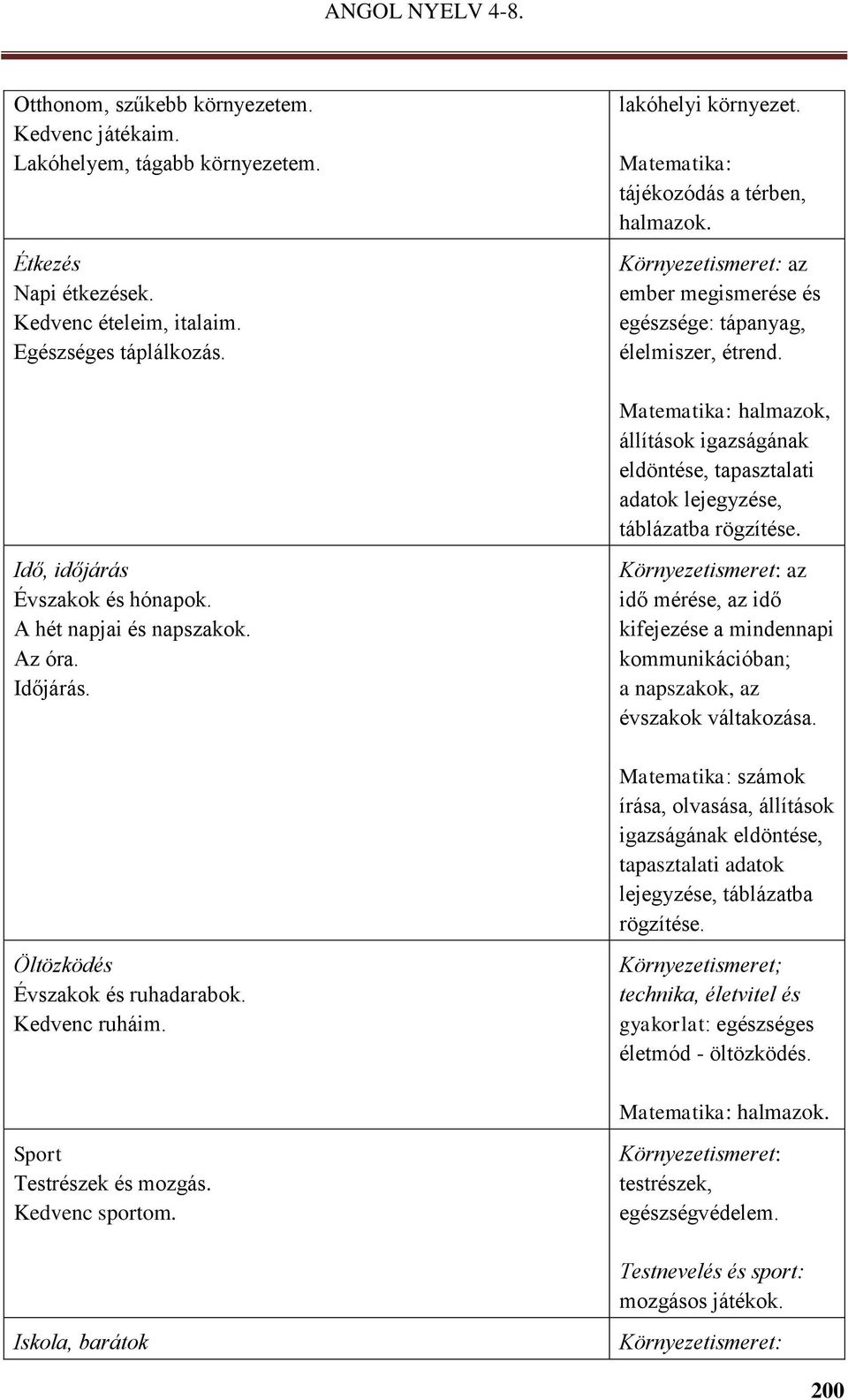 ANGOL NYELV 4-8.

| | |
|---|---|
| Otthonom, szűkebb környezetem. Kedvenc játékaim. Lakóhelyem, tágabb környezetem. | lakóhelyi környezet. Matematika: tájékozódás a térben, halmazok. |
| Étkezés Napi étkezések. Kedvenc ételeim, italaim. Egészséges táplálkozás. | Környezetismeret: az ember megismerése és egészsége: tápanyag, élelmiszer, étrend. Matematika: halmazok, állítások igazságának eldöntése, tapasztalati adatok lejegyzése, táblázatba rögzítése. |
| Idő, időjárás Évszakok és hónapok. A hét napjai és napszakok. Az óra. Időjárás. | Környezetismeret: az idő mérése, az idő kifejezése a mindennapi kommunikációban; a napszakok, az évszakok váltakozása. Matematika: számok írása, olvasása, állítások igazságának eldöntése, tapasztalati adatok lejegyzése, táblázatba rögzítése. |
| Öltözködés Évszakok és ruhadarabok. Kedvenc ruháim. | Környezetismeret; technika, életvitel és gyakorlat: egészséges életmód - öltözködés. Matematika: halmazok. |
| Sport Testrészek és mozgás. Kedvenc sportom. | Környezetismeret: testrészek, egészségvédelem. Testnevelés és sport: mozgásos játékok. |
| Iskola, barátok | Környezetismeret: |

200